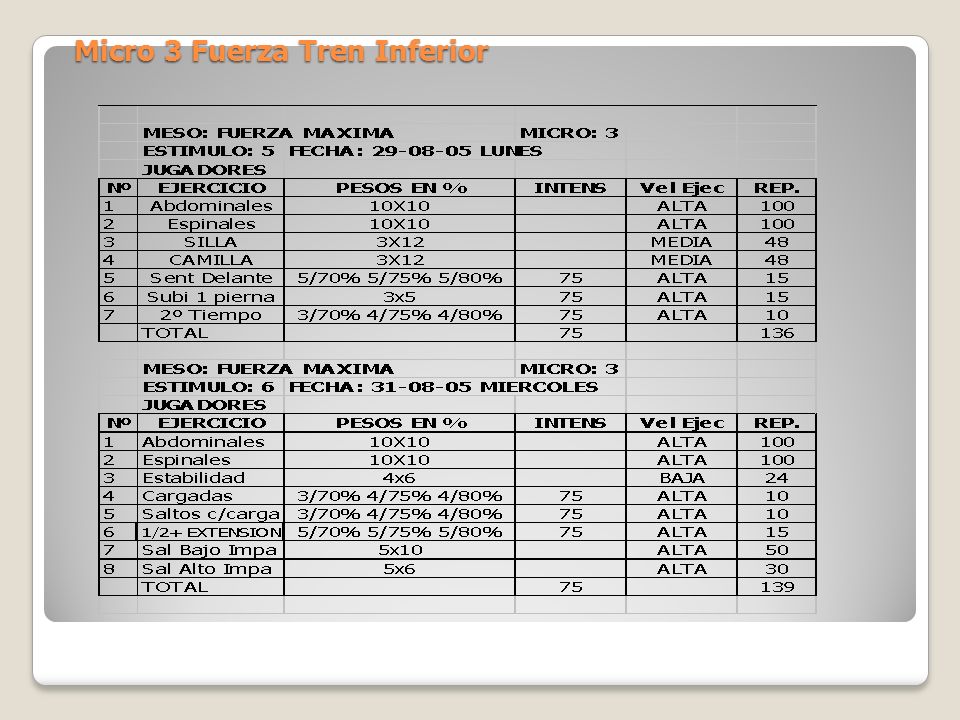 Micro 3 Fuerza Tren Inferior

MESO: FUERZA MAXIMA MICRO: 3
ESTIMULO: 5 FECHA: 29-08-05 LUNES
JUGADORES

| Nº | EJERCICIO | PESOS EN % | INTENS | Vel Ejec | REP. |
|---|---|---|---|---|---|
| 1 | Abdominales | 10X10 | | ALTA | 100 |
| 2 | Espinales | 10X10 | | ALTA | 100 |
| 3 | SILLA | 3X12 | | MEDIA | 48 |
| 4 | CAMILLA | 3X12 | | MEDIA | 48 |
| 5 | Sent Delante | 5/70% 5/75% 5/80% | 75 | ALTA | 15 |
| 6 | Subi 1 pierna | 3x5 | 75 | ALTA | 15 |
| 7 | 2º Tiempo | 3/70% 4/75% 4/80% | 75 | ALTA | 10 |
| | TOTAL | | 75 | | 136 |

MESO: FUERZA MAXIMA MICRO: 3
ESTIMULO: 6 FECHA: 31-08-05 MIERCOLES
JUGADORES

| Nº | EJERCICIO | PESOS EN % | INTENS | Vel Ejec | REP. |
|---|---|---|---|---|---|
| 1 | Abdominales | 10X10 | | ALTA | 100 |
| 2 | Espinales | 10X10 | | ALTA | 100 |
| 3 | Estabilidad | 4x6 | | BAJA | 24 |
| 4 | Cargadas | 3/70% 4/75% 4/80% | 75 | ALTA | 10 |
| 5 | Saltos c/carga | 3/70% 4/75% 4/80% | 75 | ALTA | 10 |
| 6 | 1/2+ EXTENSION | 5/70% 5/75% 5/80% | 75 | ALTA | 15 |
| 7 | Sal Bajo Impa | 5x10 | | ALTA | 50 |
| 8 | Sal Alto Impa | 5x6 | | ALTA | 30 |
| | TOTAL | | 75 | | 139 |